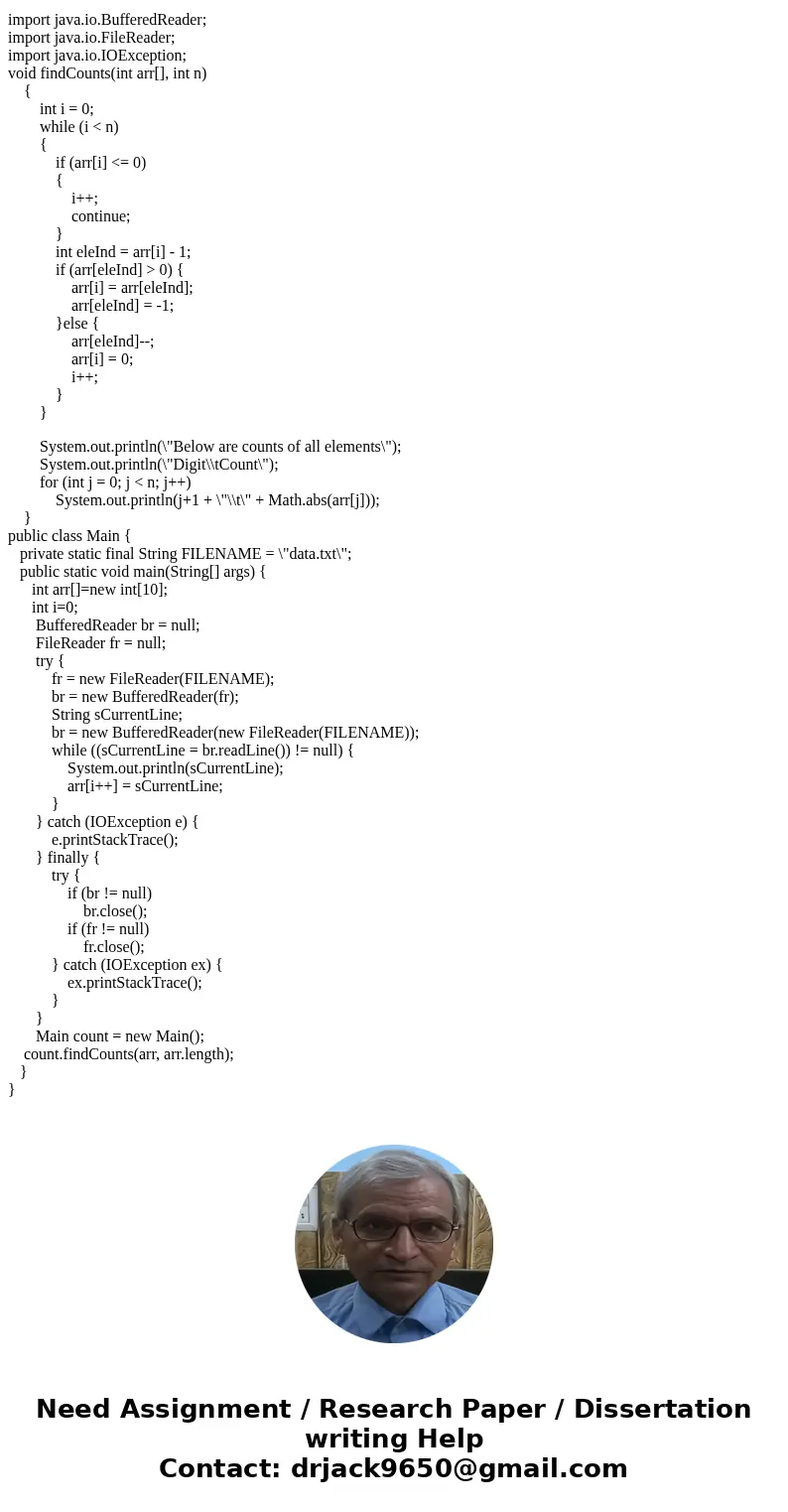 import java.io.BufferedReader;
import java.io.FileReader;
import java.io.IOException;
void findCounts(int arr[], int n)
    {
        int i = 0;
        while (i < n)
        {
            if (arr[i] <= 0)
            {
                i++;
                continue;
            }
            int eleInd = arr[i] - 1;
            if (arr[eleInd] > 0) {
                arr[i] = arr[eleInd];
                arr[eleInd] = -1;
            }else {
                arr[eleInd]--;
                arr[i] = 0;
                i++;
            }
        }

        System.out.println(\"Below are counts of all elements\");
        System.out.println(\"Digit\\tCount\");
        for (int j = 0; j < n; j++)
            System.out.println(j+1 + \"\\t\" + Math.abs(arr[j]));
    }
public class Main {
   private static final String FILENAME = \"data.txt\";
   public static void main(String[] args) {
      int arr[]=new int[10];
      int i=0;
       BufferedReader br = null;
       FileReader fr = null;
       try {
           fr = new FileReader(FILENAME);
           br = new BufferedReader(fr);
           String sCurrentLine;
           br = new BufferedReader(new FileReader(FILENAME));
           while ((sCurrentLine = br.readLine()) != null) {
               System.out.println(sCurrentLine);
               arr[i++] = sCurrentLine;
           }
       } catch (IOException e) {
           e.printStackTrace();
       } finally {
           try {
               if (br != null)
                   br.close();
               if (fr != null)
                   fr.close();
           } catch (IOException ex) {
               ex.printStackTrace();
           }
       }
       Main count = new Main();
    count.findCounts(arr, arr.length);
   }
}

Need Assignment / Research Paper / Dissertation writing Help
Contact: drjack9650@gmail.com